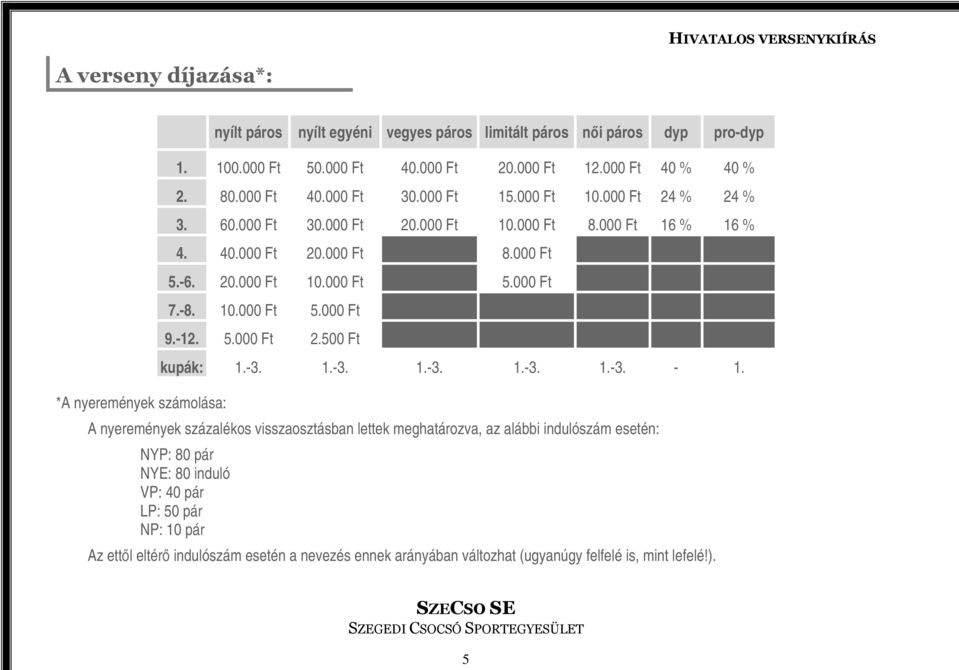 HIVATALOS VERSENYKIÍRÁS

A verseny díjazása*:

| | nyílt páros | nyílt egyéni | vegyes páros | limitált páros | női páros | dyp | pro-dyp |
|---|---|---|---|---|---|---|---|
| 1. | 100.000 Ft | 50.000 Ft | 40.000 Ft | 20.000 Ft | 12.000 Ft | 40 % | 40 % |
| 2. | 80.000 Ft | 40.000 Ft | 30.000 Ft | 15.000 Ft | 10.000 Ft | 24 % | 24 % |
| 3. | 60.000 Ft | 30.000 Ft | 20.000 Ft | 10.000 Ft | 8.000 Ft | 16 % | 16 % |
| 4. | 40.000 Ft | 20.000 Ft | | 8.000 Ft | | | |
| 5.-6. | 20.000 Ft | 10.000 Ft | | 5.000 Ft | | | |
| 7.-8. | 10.000 Ft | 5.000 Ft | | | | | |
| 9.-12. | 5.000 Ft | 2.500 Ft | | | | | |
| kupák: | 1.-3. | 1.-3. | 1.-3. | 1.-3. | 1.-3. | - | 1. |

*A nyeremények számolása:

A nyeremények százalékos visszaosztásban lettek meghatározva, az alábbi indulószám esetén:

NYP: 80 pár
NYE: 80 induló
VP: 40 pár
LP: 50 pár
NP: 10 pár

Az ettől eltérő indulószám esetén a nevezés ennek arányában változhat (ugyanúgy felfelé is, mint lefelé!).

SZECSO SE
SZEGEDI CSOCSÓ SPORTEGYESÜLET

5